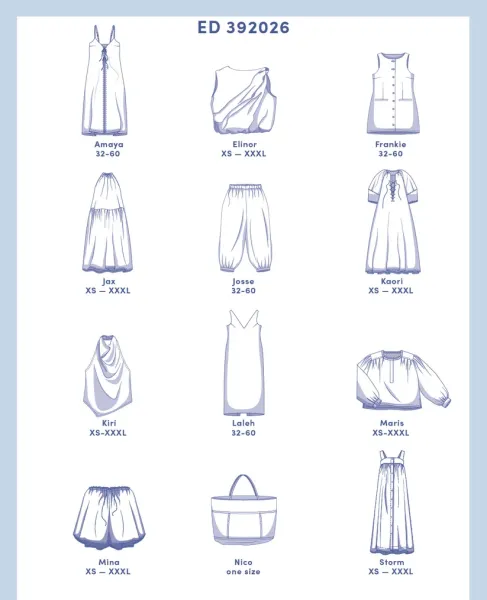 ED 392026

Amaya
32-60

Elinor
XS — XXXL

Frankie
32-60

Jax
XS — XXXL

Josse
32-60

Kaori
XS — XXXL

Kiri
XS-XXXL

Laleh
32-60

Maris
XS-XXXL

Mina
XS — XXXL

Nico
one size

Storm
XS — XXXL